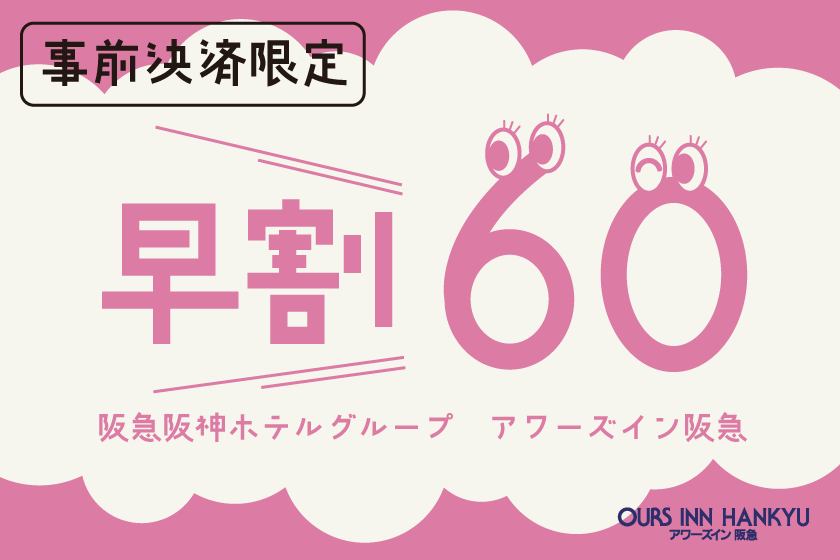 事前決済限定

早割60

阪急阪神ホテルグループ　アワーズイン阪急

OURS INN HANKYU
アワーズイン 阪急